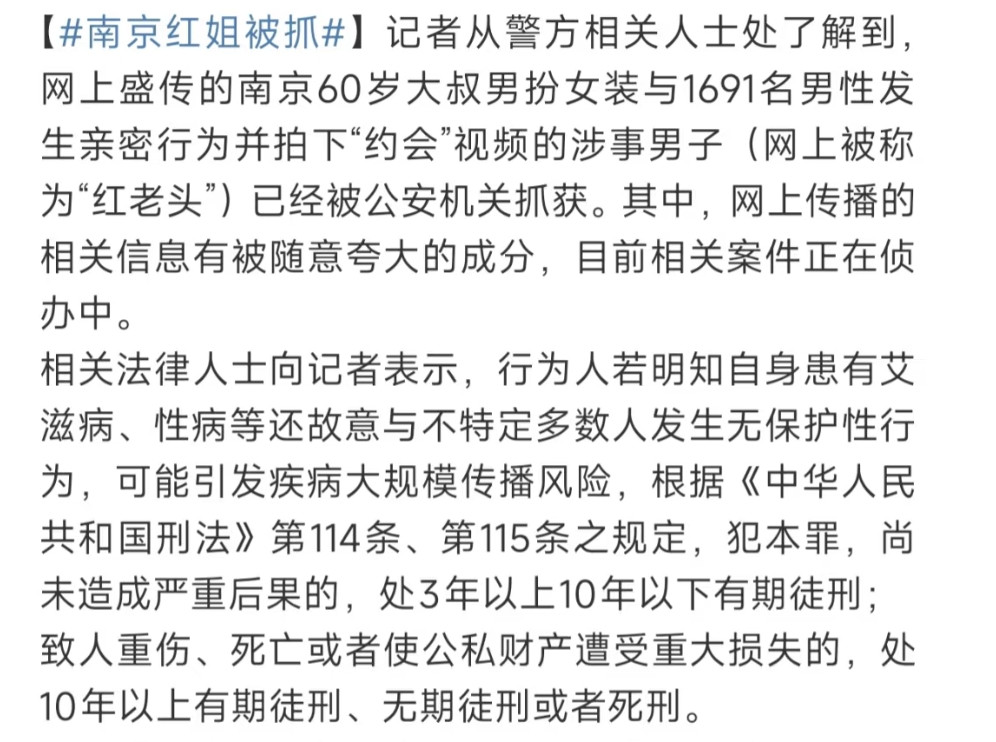 【#南京红姐被抓#】记者从警方相关人士处了解到，网上盛传的南京60岁大叔男扮女装与1691名男性发生亲密行为并拍下“约会”视频的涉事男子（网上被称为“红老头”）已经被公安机关抓获。其中，网上传播的相关信息有被随意夸大的成分，目前相关案件正在侦办中。
相关法律人士向记者表示，行为人若明知自身患有艾滋病、性病等还故意与不特定多数人发生无保护性行为，可能引发疾病大规模传播风险，根据《中华人民共和国刑法》第114条、第115条之规定，犯本罪，尚未造成严重后果的，处3年以上10年以下有期徒刑；致人重伤、死亡或者使公私财产遭受重大损失的，处10年以上有期徒刑、无期徒刑或者死刑。